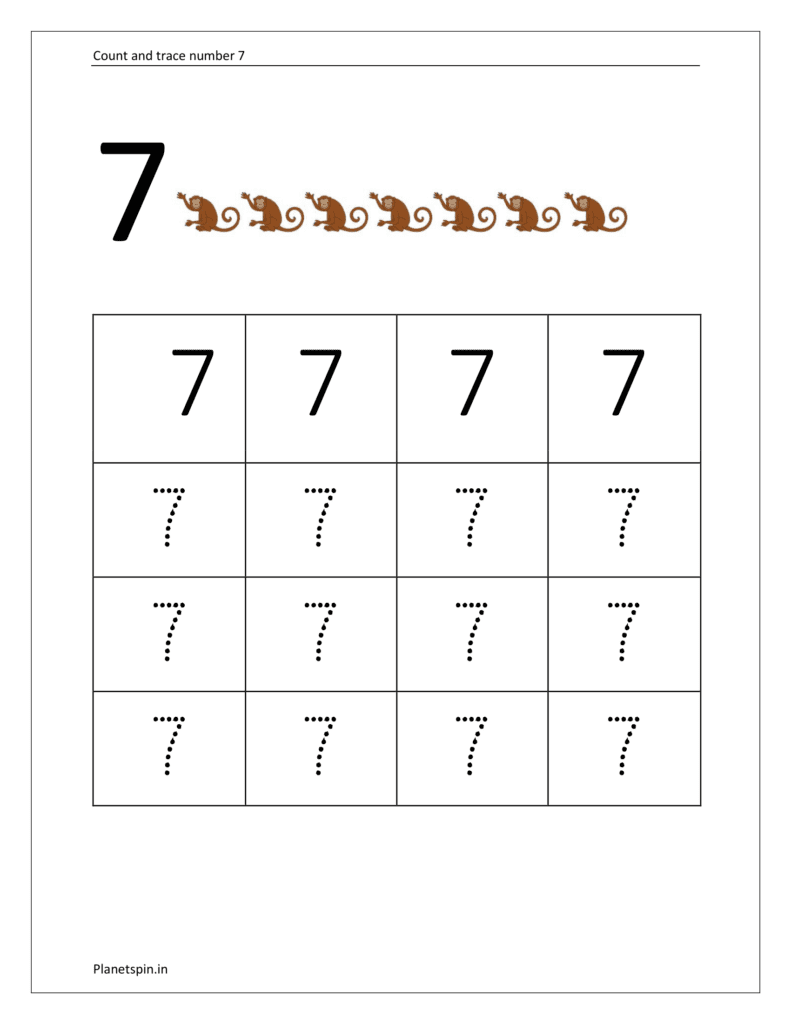 Count and trace number 7

7

| 7 | 7 | 7 | 7 |
|---|---|---|---|
| 7 | 7 | 7 | 7 |
| 7 | 7 | 7 | 7 |
| 7 | 7 | 7 | 7 |

Planetspin.in